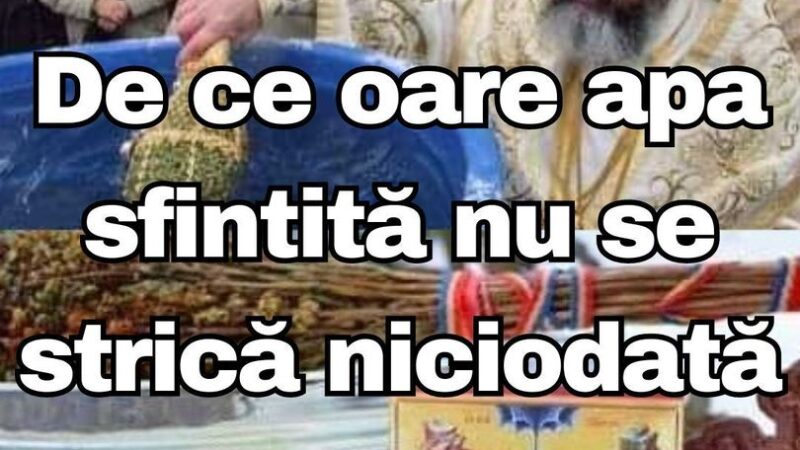 De ce oare apa sfintită nu se strică niciodată